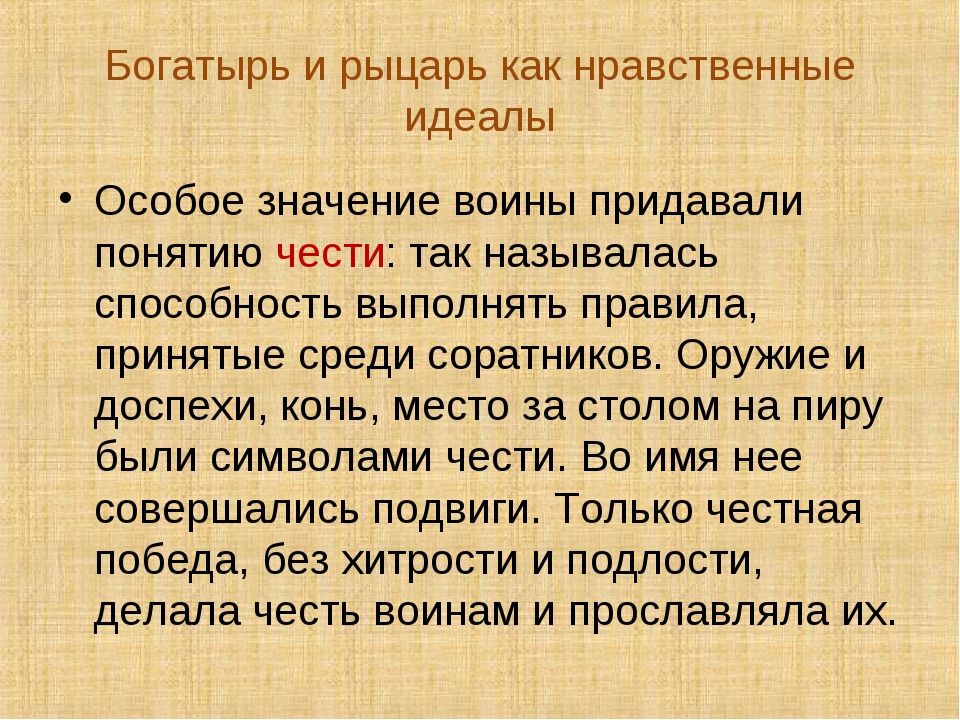 Богатырь и рыцарь как нравственные идеалы

• Особое значение воины придавали понятию чести: так называлась способность выполнять правила, принятые среди соратников. Оружие и доспехи, конь, место за столом на пиру были символами чести. Во имя нее совершались подвиги. Только честная победа, без хитрости и подлости, делала честь воинам и прославляла их.